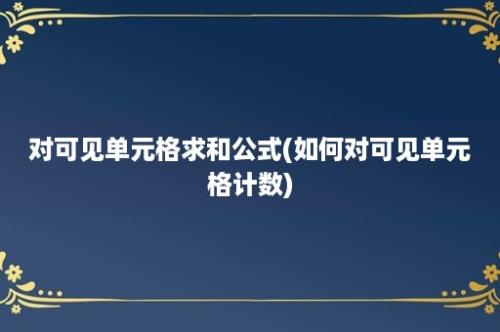 对可见单元格求和公式(如何对可见单元格计数)